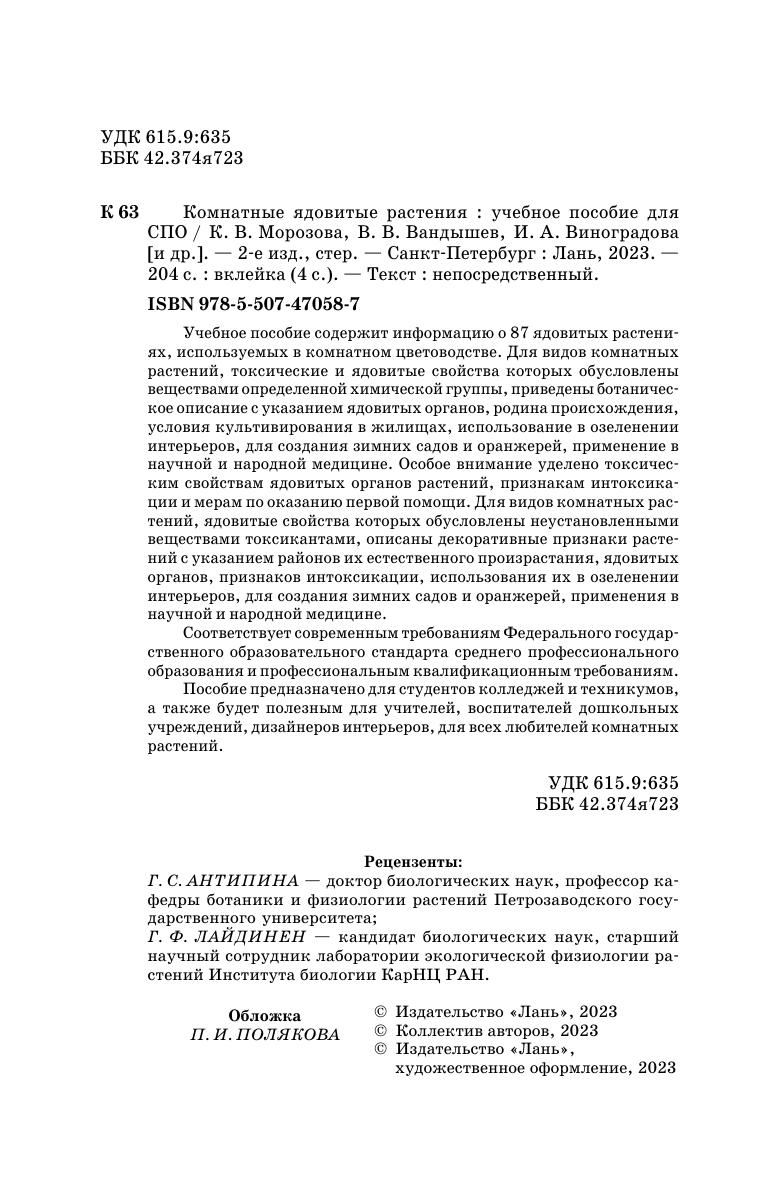 УДК 615.9:635
ББК 42.374я723

К 63 Комнатные ядовитые растения : учебное пособие для СПО / К. В. Морозова, В. В. Вандышев, И. А. Виноградова [и др.]. — 2-е изд., стер. — Санкт-Петербург : Лань, 2023. — 204 с. : вклейка (4 с.). — Текст : непосредственный.

ISBN 978-5-507-47058-7

Учебное пособие содержит информацию о 87 ядовитых растениях, используемых в комнатном цветоводстве. Для видов комнатных растений, токсические и ядовитые свойства которых обусловлены веществами определенной химической группы, приведены ботаническое описание с указанием ядовитых органов, родина происхождения, условия культивирования в жилищах, использование в озеленении интерьеров, для создания зимних садов и оранжерей, применение в научной и народной медицине. Особое внимание уделено токсическим свойствам ядовитых органов растений, признакам интоксикации и мерам по оказанию первой помощи. Для видов комнатных растений, ядовитые свойства которых обусловлены неустановленными веществами токсикантами, описаны декоративные признаки растений с указанием районов их естественного произрастания, ядовитых органов, признаков интоксикации, использования их в озеленении интерьеров, для создания зимних садов и оранжерей, применения в научной и народной медицине.

Соответствует современным требованиям Федерального государственного образовательного стандарта среднего профессионального образования и профессиональным квалификационным требованиям.

Пособие предназначено для студентов колледжей и техникумов, а также будет полезным для учителей, воспитателей дошкольных учреждений, дизайнеров интерьеров, для всех любителей комнатных растений.

УДК 615.9:635
ББК 42.374я723

Рецензенты:
Г. С. АНТИПИНА — доктор биологических наук, профессор кафедры ботаники и физиологии растений Петрозаводского государственного университета;
Г. Ф. ЛАЙДИНЕН — кандидат биологических наук, старший научный сотрудник лаборатории экологической физиологии растений Института биологии КарНЦ РАН.

Обложка
П. И. ПОЛЯКОВА

© Издательство «Лань», 2023
© Коллектив авторов, 2023
© Издательство «Лань», художественное оформление, 2023